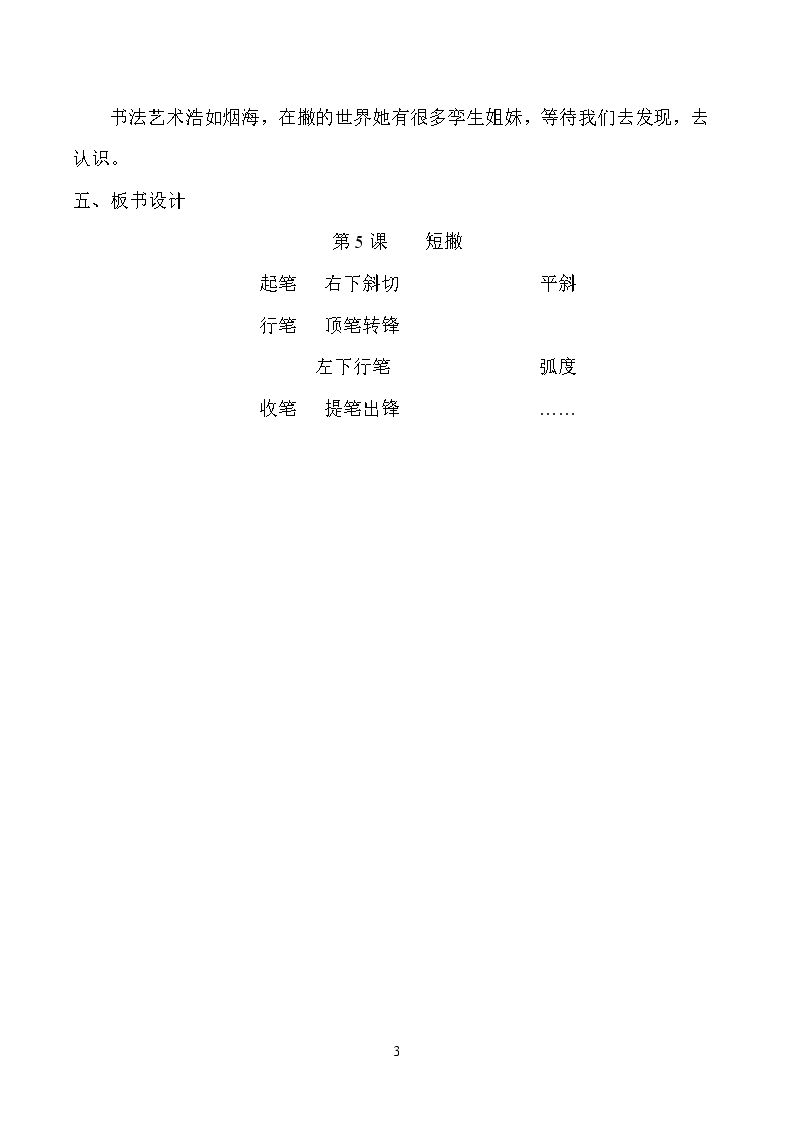 书法艺术浩如烟海，在撇的世界她有很多孪生姐妹，等待我们去发现，去认识。

五、板书设计

第5课 短撇

起笔 右下斜切 平斜

行笔 顶笔转锋

左下行笔 弧度

收笔 提笔出锋 ……

3